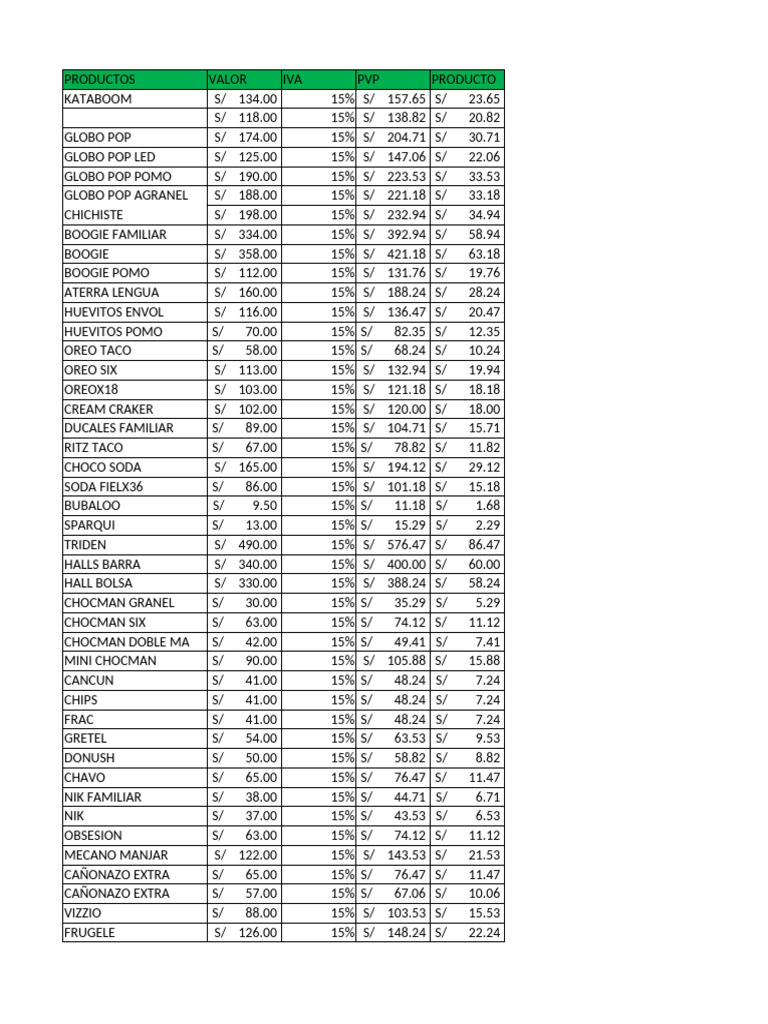 | PRODUCTOS | VALOR | IVA | PVP | PRODUCTO |
|---|---|---|---|---|
| KATABOOM | S/ 134.00 | 15% | S/ 157.65 | S/ 23.65 |
|  | S/ 118.00 | 15% | S/ 138.82 | S/ 20.82 |
| GLOBO POP | S/ 174.00 | 15% | S/ 204.71 | S/ 30.71 |
| GLOBO POP LED | S/ 125.00 | 15% | S/ 147.06 | S/ 22.06 |
| GLOBO POP POMO | S/ 190.00 | 15% | S/ 223.53 | S/ 33.53 |
| GLOBO POP AGRANEL | S/ 188.00 | 15% | S/ 221.18 | S/ 33.18 |
| CHICHISTE | S/ 198.00 | 15% | S/ 232.94 | S/ 34.94 |
| BOOGIE FAMILIAR | S/ 334.00 | 15% | S/ 392.94 | S/ 58.94 |
| BOOGIE | S/ 358.00 | 15% | S/ 421.18 | S/ 63.18 |
| BOOGIE POMO | S/ 112.00 | 15% | S/ 131.76 | S/ 19.76 |
| ATERRA LENGUA | S/ 160.00 | 15% | S/ 188.24 | S/ 28.24 |
| HUEVITOS ENVOL | S/ 116.00 | 15% | S/ 136.47 | S/ 20.47 |
| HUEVITOS POMO | S/ 70.00 | 15% | S/ 82.35 | S/ 12.35 |
| OREO TACO | S/ 58.00 | 15% | S/ 68.24 | S/ 10.24 |
| OREO SIX | S/ 113.00 | 15% | S/ 132.94 | S/ 19.94 |
| OREOX18 | S/ 103.00 | 15% | S/ 121.18 | S/ 18.18 |
| CREAM CRAKER | S/ 102.00 | 15% | S/ 120.00 | S/ 18.00 |
| DUCALES FAMILIAR | S/ 89.00 | 15% | S/ 104.71 | S/ 15.71 |
| RITZ TACO | S/ 67.00 | 15% | S/ 78.82 | S/ 11.82 |
| CHOCO SODA | S/ 165.00 | 15% | S/ 194.12 | S/ 29.12 |
| SODA FIELX36 | S/ 86.00 | 15% | S/ 101.18 | S/ 15.18 |
| BUBALOO | S/ 9.50 | 15% | S/ 11.18 | S/ 1.68 |
| SPARQUI | S/ 13.00 | 15% | S/ 15.29 | S/ 2.29 |
| TRIDEN | S/ 490.00 | 15% | S/ 576.47 | S/ 86.47 |
| HALLS BARRA | S/ 340.00 | 15% | S/ 400.00 | S/ 60.00 |
| HALL BOLSA | S/ 330.00 | 15% | S/ 388.24 | S/ 58.24 |
| CHOCMAN GRANEL | S/ 30.00 | 15% | S/ 35.29 | S/ 5.29 |
| CHOCMAN SIX | S/ 63.00 | 15% | S/ 74.12 | S/ 11.12 |
| CHOCMAN DOBLE MA | S/ 42.00 | 15% | S/ 49.41 | S/ 7.41 |
| MINI CHOCMAN | S/ 90.00 | 15% | S/ 105.88 | S/ 15.88 |
| CANCUN | S/ 41.00 | 15% | S/ 48.24 | S/ 7.24 |
| CHIPS | S/ 41.00 | 15% | S/ 48.24 | S/ 7.24 |
| FRAC | S/ 41.00 | 15% | S/ 48.24 | S/ 7.24 |
| GRETEL | S/ 54.00 | 15% | S/ 63.53 | S/ 9.53 |
| DONUSH | S/ 50.00 | 15% | S/ 58.82 | S/ 8.82 |
| CHAVO | S/ 65.00 | 15% | S/ 76.47 | S/ 11.47 |
| NIK FAMILIAR | S/ 38.00 | 15% | S/ 44.71 | S/ 6.71 |
| NIK | S/ 37.00 | 15% | S/ 43.53 | S/ 6.53 |
| OBSESION | S/ 63.00 | 15% | S/ 74.12 | S/ 11.12 |
| MECANO MANJAR | S/ 122.00 | 15% | S/ 143.53 | S/ 21.53 |
| CAÑONAZO EXTRA | S/ 65.00 | 15% | S/ 76.47 | S/ 11.47 |
| CAÑONAZO EXTRA | S/ 57.00 | 15% | S/ 67.06 | S/ 10.06 |
| VIZZIO | S/ 88.00 | 15% | S/ 103.53 | S/ 15.53 |
| FRUGELE | S/ 126.00 | 15% | S/ 148.24 | S/ 22.24 |